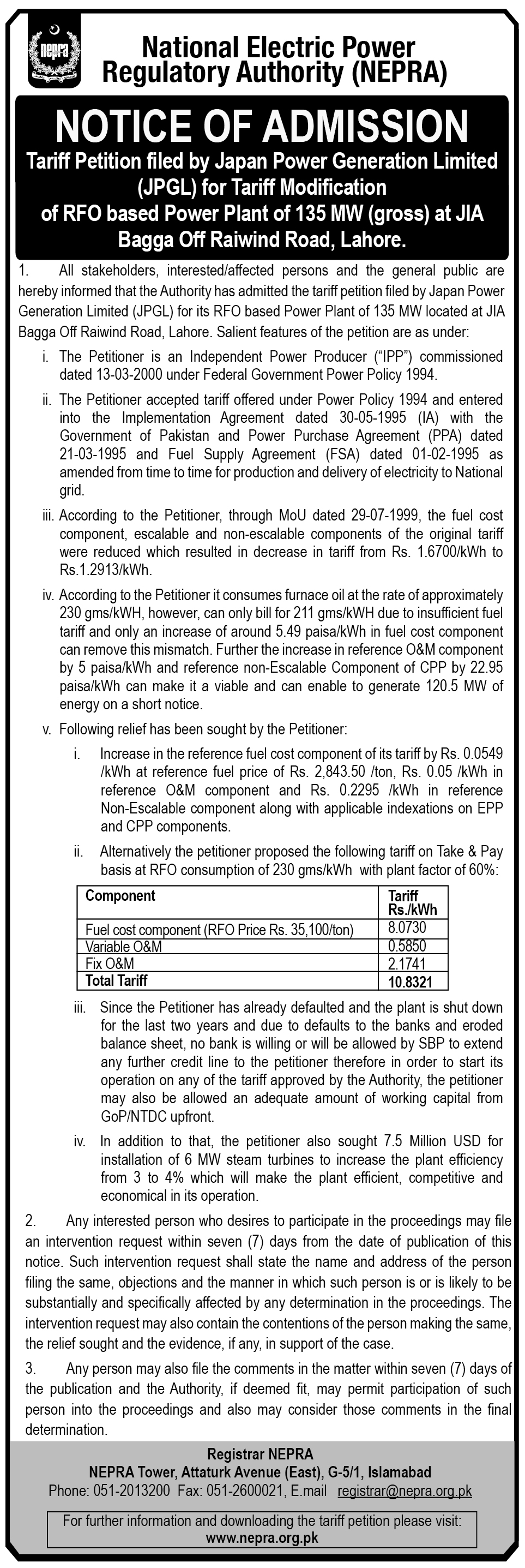 nepra

National Electric Power Regulatory Authority (NEPRA)

NOTICE OF ADMISSION

Tariff Petition filed by Japan Power Generation Limited (JPGL) for Tariff Modification of RFO based Power Plant of 135 MW (gross) at JIA Bagga Off Raiwind Road, Lahore.

1. All stakeholders, interested/affected persons and the general public are hereby informed that the Authority has admitted the tariff petition filed by Japan Power Generation Limited (JPGL) for its RFO based Power Plant of 135 MW located at JIA Bagga Off Raiwind Road, Lahore. Salient features of the petition are as under:

i. The Petitioner is an Independent Power Producer ("IPP") commissioned dated 13-03-2000 under Federal Government Power Policy 1994.

ii. The Petitioner accepted tariff offered under Power Policy 1994 and entered into the Implementation Agreement dated 30-05-1995 (IA) with the Government of Pakistan and Power Purchase Agreement (PPA) dated 21-03-1995 and Fuel Supply Agreement (FSA) dated 01-02-1995 as amended from time to time for production and delivery of electricity to National grid.

iii. According to the Petitioner, through MoU dated 29-07-1999, the fuel cost component, escalable and non-escalable components of the original tariff were reduced which resulted in decrease in tariff from Rs. 1.6700/kWh to Rs.1.2913/kWh.

iv. According to the Petitioner it consumes furnace oil at the rate of approximately 230 gms/kWH, however, can only bill for 211 gms/kWH due to insufficient fuel tariff and only an increase of around 5.49 paisa/kWh in fuel cost component can remove this mismatch. Further the increase in reference O&M component by 5 paisa/kWh and reference non-Escalable Component of CPP by 22.95 paisa/kWh can make it a viable and can enable to generate 120.5 MW of energy on a short notice.

v. Following relief has been sought by the Petitioner:

i. Increase in the reference fuel cost component of its tariff by Rs. 0.0549 /kWh at reference fuel price of Rs. 2,843.50 /ton, Rs. 0.05 /kWh in reference O&M component and Rs. 0.2295 /kWh in reference Non-Escalable component along with applicable indexations on EPP and CPP components.

ii. Alternatively the petitioner proposed the following tariff on Take & Pay basis at RFO consumption of 230 gms/kWh with plant factor of 60%:

| Component | Tariff Rs./kWh |
|---|---|
| Fuel cost component (RFO Price Rs. 35,100/ton) | 8.0730 |
| Variable O&M | 0.5850 |
| Fix O&M | 2.1741 |
| Total Tariff | 10.8321 |

iii. Since the Petitioner has already defaulted and the plant is shut down for the last two years and due to defaults to the banks and eroded balance sheet, no bank is willing or will be allowed by SBP to extend any further credit line to the petitioner therefore in order to start its operation on any of the tariff approved by the Authority, the petitioner may also be allowed an adequate amount of working capital from GoP/NTDC upfront.

iv. In addition to that, the petitioner also sought 7.5 Million USD for installation of 6 MW steam turbines to increase the plant efficiency from 3 to 4% which will make the plant efficient, competitive and economical in its operation.

2. Any interested person who desires to participate in the proceedings may file an intervention request within seven (7) days from the date of publication of this notice. Such intervention request shall state the name and address of the person filing the same, objections and the manner in which such person is or is likely to be substantially and specifically affected by any determination in the proceedings. The intervention request may also contain the contentions of the person making the same, the relief sought and the evidence, if any, in support of the case.

3. Any person may also file the comments in the matter within seven (7) days of the publication and the Authority, if deemed fit, may permit participation of such person into the proceedings and also may consider those comments in the final determination.

Registrar NEPRA
NEPRA Tower, Attaturk Avenue (East), G-5/1, Islamabad
Phone: 051-2013200 Fax: 051-2600021, E.mail registrar@nepra.org.pk

For further information and downloading the tariff petition please visit:
www.nepra.org.pk